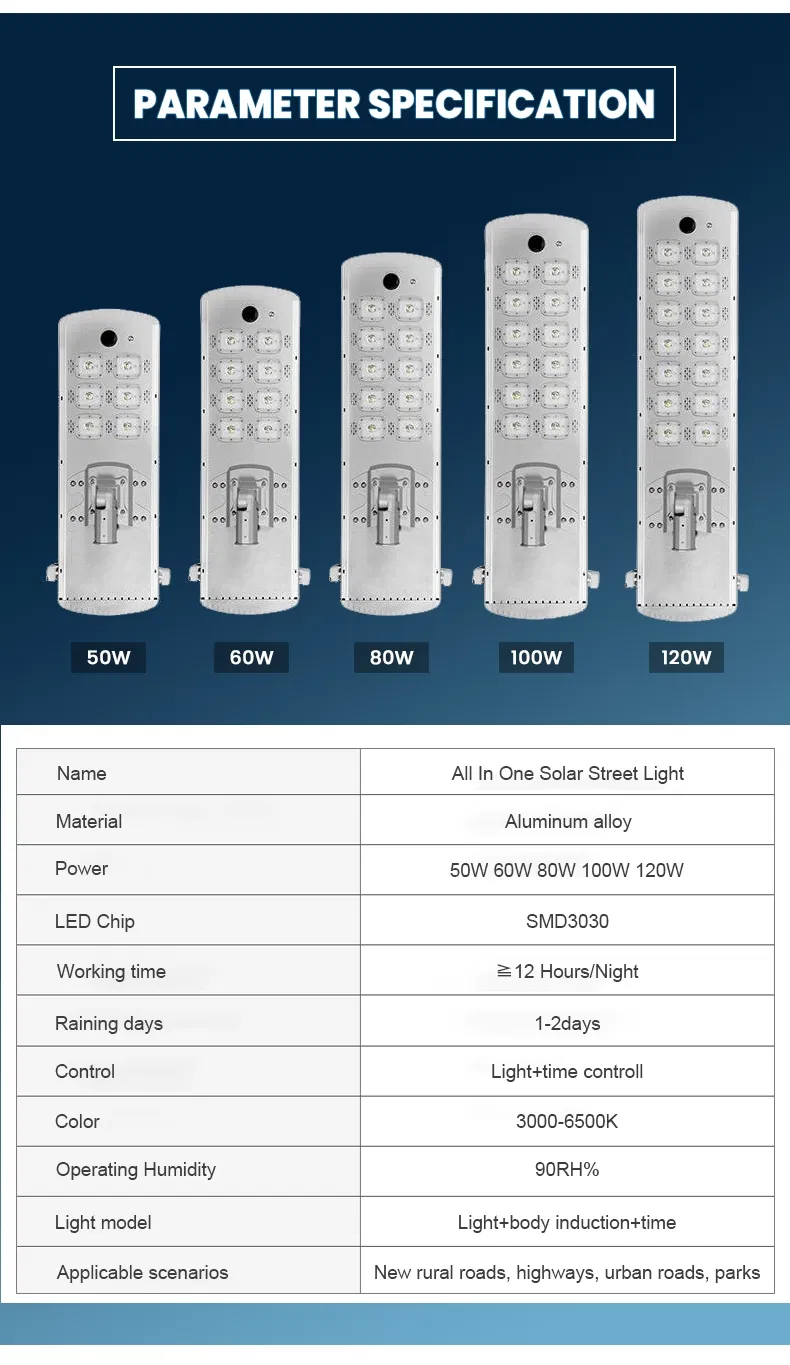 PARAMETER SPECIFICATION

50W

60W

80W

100W

120W

| Name | All In One Solar Street Light |
|---|---|
| Material | Aluminum alloy |
| Power | 50W 60W 80W 100W 120W |
| LED Chip | SMD3030 |
| Working time | ≧12 Hours/Night |
| Raining days | 1-2days |
| Control | Light+time controll |
| Color | 3000-6500K |
| Operating Humidity | 90RH% |
| Light model | Light+body induction+time |
| Applicable scenarios | New rural roads, highways, urban roads, parks |